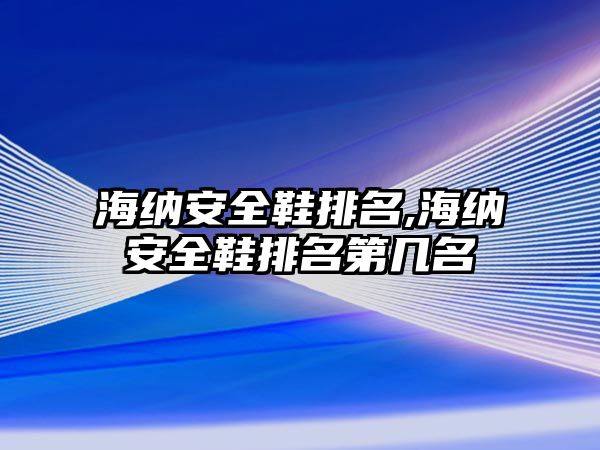 海纳安全鞋排名,海纳安全鞋排名第几名